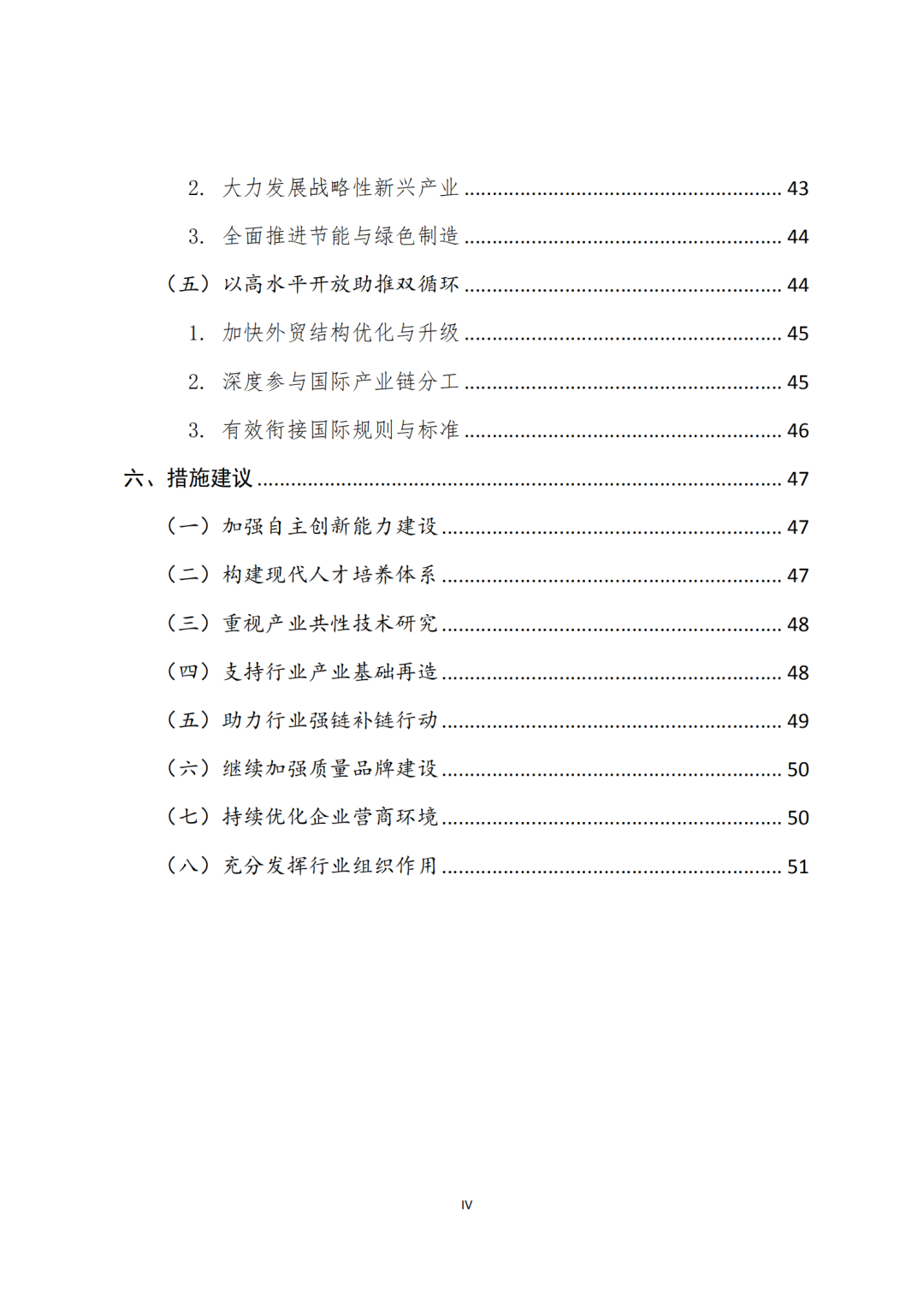 2. 大力发展战略性新兴产业 ........................................................ 43

3. 全面推进节能与绿色制造 ........................................................ 44

（五）以高水平开放助推双循环 ........................................................ 44

1. 加快外贸结构优化与升级 ........................................................ 45

2. 深度参与国际产业链分工 ........................................................ 45

3. 有效衔接国际规则与标准 ........................................................ 46

六、措施建议 ........................................................ 47

（一）加强自主创新能力建设 ........................................................ 47

（二）构建现代人才培养体系 ........................................................ 47

（三）重视产业共性技术研究 ........................................................ 48

（四）支持行业产业基础再造 ........................................................ 48

（五）助力行业强链补链行动 ........................................................ 49

（六）继续加强质量品牌建设 ........................................................ 50

（七）持续优化企业营商环境 ........................................................ 50

（八）充分发挥行业组织作用 ........................................................ 51

IV